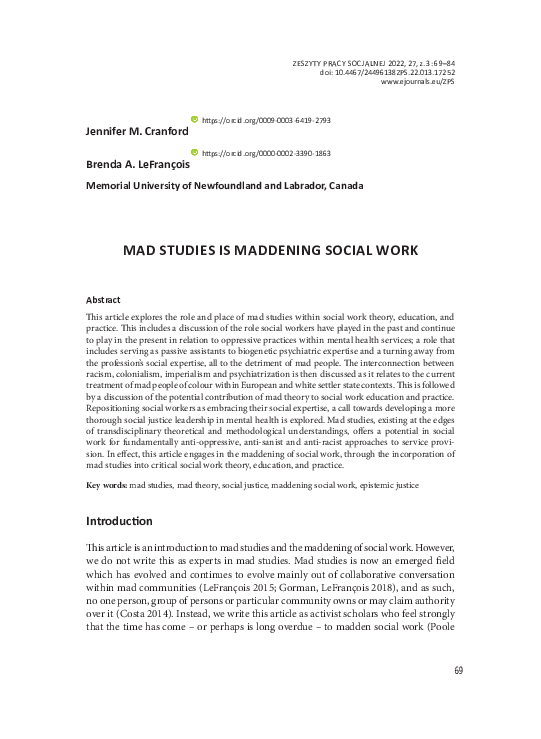 ZESZYTY PRACY SOCJALNEJ 2022, 27, z. 3: 69–84
doi: 10.4467/24496138ZPS.22.013.17252
www.ejournals.eu/ZPS

https://orcid.org/0009-0003-6419-2793
Jennifer M. Cranford

https://orcid.org/0000-0002-3390-1863
Brenda A. LeFrançois

Memorial University of Newfoundland and Labrador, Canada

MAD STUDIES IS MADDENING SOCIAL WORK

Abstract

This article explores the role and place of mad studies within social work theory, education, and practice. This includes a discussion of the role social workers have played in the past and continue to play in the present in relation to oppressive practices within mental health services; a role that includes serving as passive assistants to biogenetic psychiatric expertise and a turning away from the profession's social expertise, all to the detriment of mad people. The interconnection between racism, colonialism, imperialism and psychiatrization is then discussed as it relates to the current treatment of mad people of colour within European and white settler state contexts. This is followed by a discussion of the potential contribution of mad theory to social work education and practice. Repositioning social workers as embracing their social expertise, a call towards developing a more thorough social justice leadership in mental health is explored. Mad studies, existing at the edges of transdisciplinary theoretical and methodological understandings, offers a potential in social work for fundamentally anti-oppressive, anti-sanist and anti-racist approaches to service provision. In effect, this article engages in the maddening of social work, through the incorporation of mad studies into critical social work theory, education, and practice.

Key words: mad studies, mad theory, social justice, maddening social work, epistemic justice

Introduction

This article is an introduction to mad studies and the maddening of social work. However, we do not write this as experts in mad studies. Mad studies is now an emerged field which has evolved and continues to evolve mainly out of collaborative conversation within mad communities (LeFrançois 2015; Gorman, LeFrançois 2018), and as such, no one person, group of persons or particular community owns or may claim authority over it (Costa 2014). Instead, we write this article as activist scholars who feel strongly that the time has come – or perhaps is long overdue – to madden social work (Poole

69